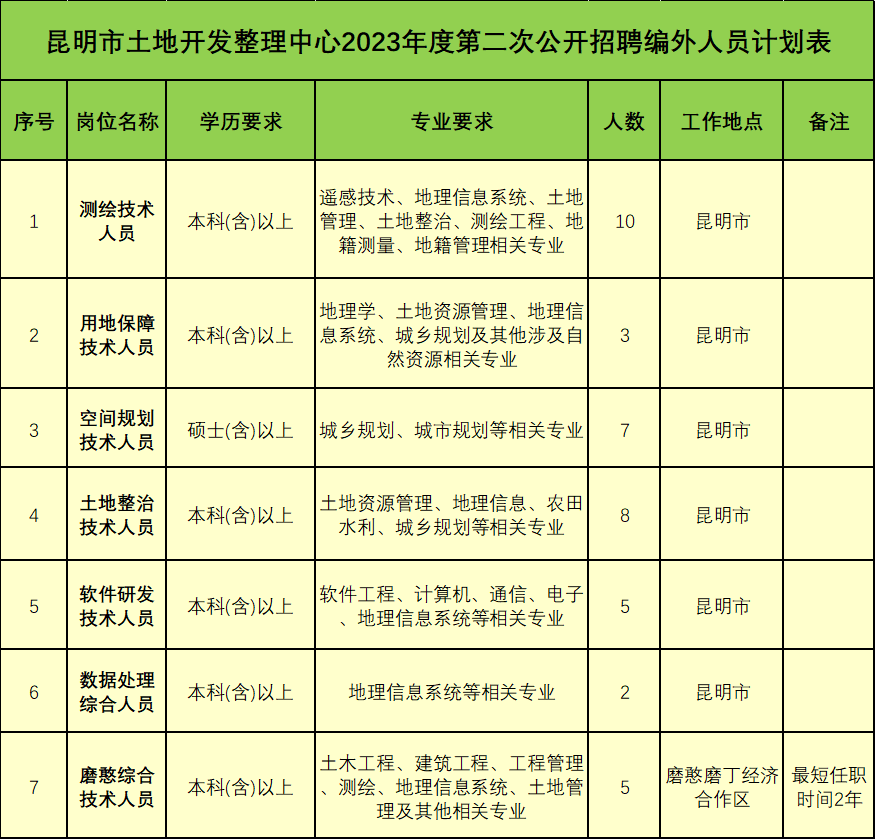 昆明市土地开发整理中心2023年度第二次公开招聘编外人员计划表

| 序号 | 岗位名称 | 学历要求 | 专业要求 | 人数 | 工作地点 | 备注 |
|---|---|---|---|---|---|---|
| 1 | 测绘技术人员 | 本科(含)以上 | 遥感技术、地理信息系统、土地管理、土地整治、测绘工程、地籍测量、地籍管理相关专业 | 10 | 昆明市 | |
| 2 | 用地保障技术人员 | 本科(含)以上 | 地理学、土地资源管理、地理信息系统、城乡规划及其他涉及自然资源相关专业 | 3 | 昆明市 | |
| 3 | 空间规划技术人员 | 硕士(含)以上 | 城乡规划、城市规划等相关专业 | 7 | 昆明市 | |
| 4 | 土地整治技术人员 | 本科(含)以上 | 土地资源管理、地理信息、农田水利、城乡规划等相关专业 | 8 | 昆明市 | |
| 5 | 软件研发技术人员 | 本科(含)以上 | 软件工程、计算机、通信、电子、地理信息系统等相关专业 | 5 | 昆明市 | |
| 6 | 数据处理综合人员 | 本科(含)以上 | 地理信息系统等相关专业 | 2 | 昆明市 | |
| 7 | 磨憨综合技术人员 | 本科(含)以上 | 土木工程、建筑工程、工程管理、测绘、地理信息系统、土地管理及其他相关专业 | 5 | 磨憨磨丁经济合作区 | 最短任职时间2年 |